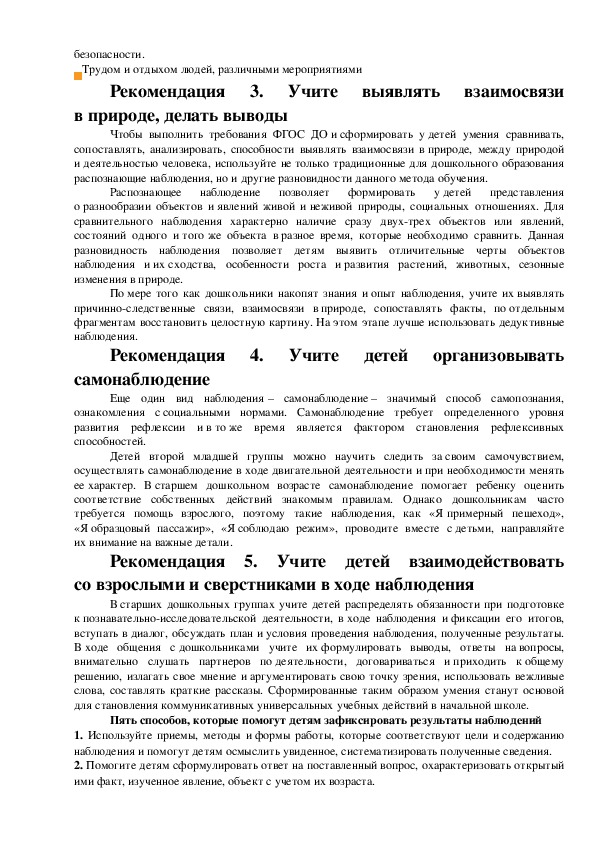 безопасности.

Трудом и отдыхом людей, различными мероприятиями

Рекомендация 3. Учите выявлять взаимосвязи в природе, делать выводы

Чтобы выполнить требования ФГОС ДО и сформировать у детей умения сравнивать, сопоставлять, анализировать, способности выявлять взаимосвязи в природе, между природой и деятельностью человека, используйте не только традиционные для дошкольного образования распознающие наблюдения, но и другие разновидности данного метода обучения.

Распознающее наблюдение позволяет формировать у детей представления о разнообразии объектов и явлений живой и неживой природы, социальных отношениях. Для сравнительного наблюдения характерно наличие сразу двух-трех объектов или явлений, состояний одного и того же объекта в разное время, которые необходимо сравнить. Данная разновидность наблюдения позволяет детям выявить отличительные черты объектов наблюдения и их сходства, особенности роста и развития растений, животных, сезонные изменения в природе.

По мере того как дошкольники накопят знания и опыт наблюдения, учите их выявлять причинно-следственные связи, взаимосвязи в природе, сопоставлять факты, по отдельным фрагментам восстановить целостную картину. На этом этапе лучше использовать дедуктивные наблюдения.

Рекомендация 4. Учите детей организовывать самонаблюдение

Еще один вид наблюдения – самонаблюдение – значимый способ самопознания, ознакомления с социальными нормами. Самонаблюдение требует определенного уровня развития рефлексии и в то же время является фактором становления рефлексивных способностей.

Детей второй младшей группы можно научить следить за своим самочувствием, осуществлять самонаблюдение в ходе двигательной деятельности и при необходимости менять ее характер. В старшем дошкольном возрасте самонаблюдение помогает ребенку оценить соответствие собственных действий знакомым правилам. Однако дошкольникам часто требуется помощь взрослого, поэтому такие наблюдения, как «Я примерный пешеход», «Я образцовый пассажир», «Я соблюдаю режим», проводите вместе с детьми, направляйте их внимание на важные детали.

Рекомендация 5. Учите детей взаимодействовать со взрослыми и сверстниками в ходе наблюдения

В старших дошкольных группах учите детей распределять обязанности при подготовке к познавательно-исследовательской деятельности, в ходе наблюдения и фиксации его итогов, вступать в диалог, обсуждать план и условия проведения наблюдения, полученные результаты. В ходе общения с дошкольниками учите их формулировать выводы, ответы на вопросы, внимательно слушать партнеров по деятельности, договариваться и приходить к общему решению, излагать свое мнение и аргументировать свою точку зрения, использовать вежливые слова, составлять краткие рассказы. Сформированные таким образом умения станут основой для становления коммуникативных универсальных учебных действий в начальной школе.

Пять способов, которые помогут детям зафиксировать результаты наблюдений

1. Используйте приемы, методы и формы работы, которые соответствуют цели и содержанию наблюдения и помогут детям осмыслить увиденное, систематизировать полученные сведения.

2. Помогите детям сформулировать ответ на поставленный вопрос, охарактеризовать открытый ими факт, изученное явление, объект с учетом их возраста.